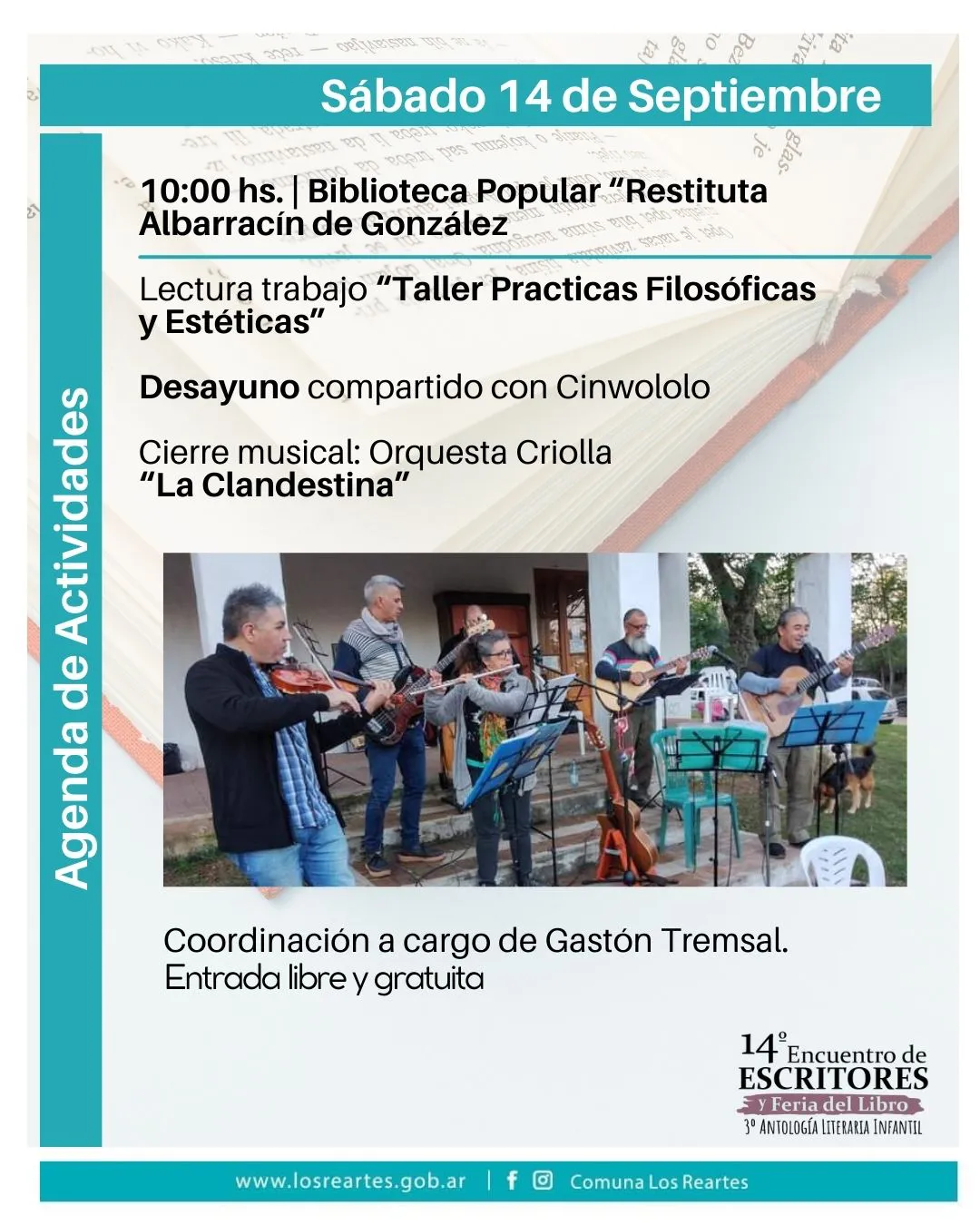 Sábado 14 de Septiembre

Agenda de Actividades

10:00 hs. | Biblioteca Popular "Restituta Albarracín de González

Lectura trabajo "Taller Practicas Filosóficas y Estéticas"

Desayuno compartido con Cinwololo

Cierre musical: Orquesta Criolla "La Clandestina"

Coordinación a cargo de Gastón Tremsal.
Entrada libre y gratuita

14º Encuentro de ESCRITORES y Feria del Libro
3º Antología Literaria Infantil

www.losreartes.gob.ar | Comuna Los Reartes